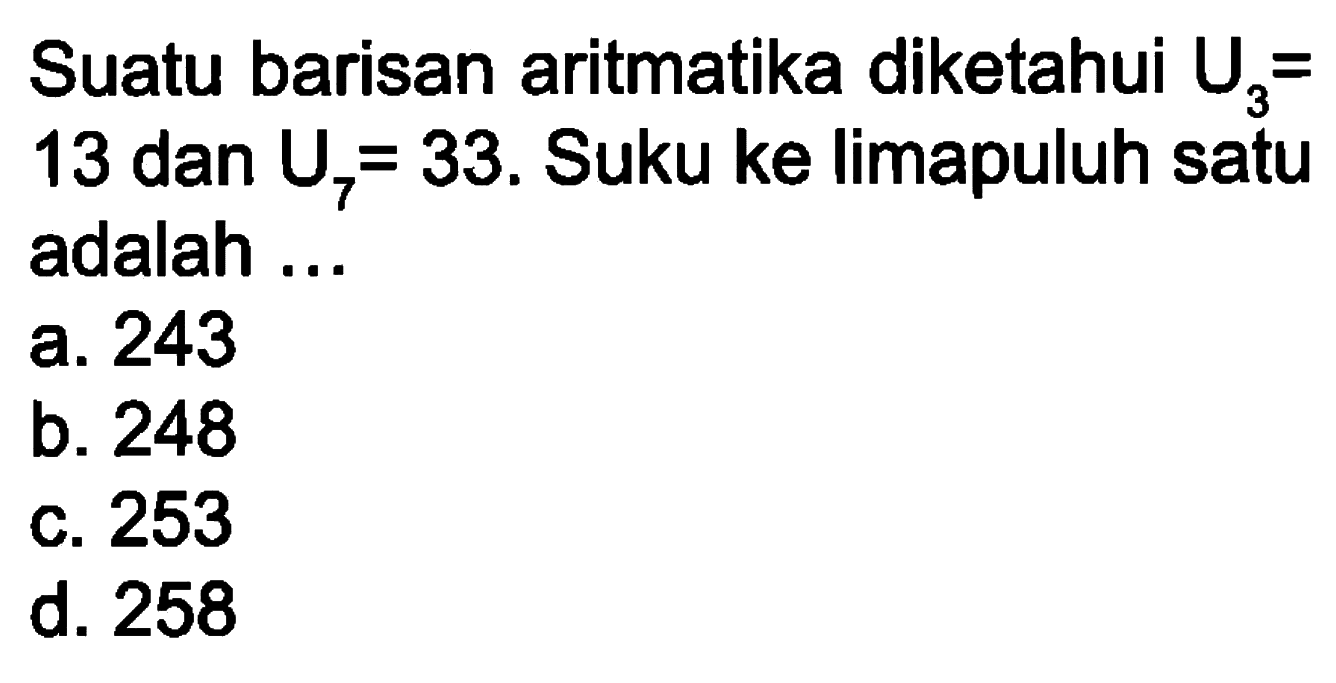 Suatu barisan aritmatika diketahui $U_3 = 13$ dan $U_7 = 33$. Suku ke limapuluh satu adalah ...

a. 243
b. 248
c. 253
d. 258